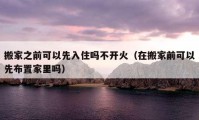 搬家之前可以先入住吗不开火（在搬家前可以先布置家里吗）